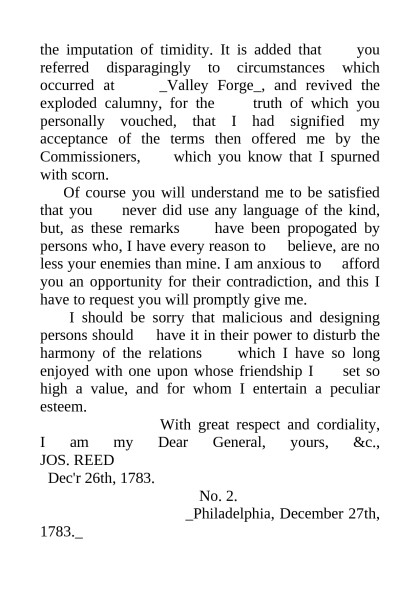 the imputation of timidity. It is added that you referred disparagingly to circumstances which occurred at _Valley Forge_, and revived the exploded calumny, for the truth of which you personally vouched, that I had signified my acceptance of the terms then offered me by the Commissioners, which you know that I spurned with scorn.

Of course you will understand me to be satisfied that you never did use any language of the kind, but, as these remarks have been propogated by persons who, I have every reason to believe, are no less your enemies than mine. I am anxious to afford you an opportunity for their contradiction, and this I have to request you will promptly give me.

I should be sorry that malicious and designing persons should have it in their power to disturb the harmony of the relations which I have so long enjoyed with one upon whose friendship I set so high a value, and for whom I entertain a peculiar esteem.

With great respect and cordiality, I am my Dear General, yours, &c., JOS. REED

Dec'r 26th, 1783.

No. 2.

_Philadelphia, December 27th, 1783._